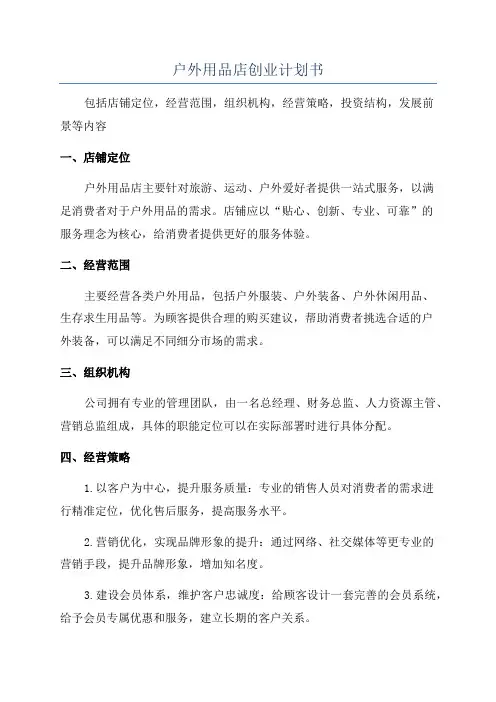 户外用品店创业计划书

包括店铺定位，经营范围，组织机构，经营策略，投资结构，发展前景等内容

一、店铺定位

户外用品店主要针对旅游、运动、户外爱好者提供一站式服务，以满足消费者对于户外用品的需求。店铺应以“贴心、创新、专业、可靠”的服务理念为核心，给消费者提供更好的服务体验。

二、经营范围

主要经营各类户外用品，包括户外服装、户外装备、户外休闲用品、生存求生用品等。为顾客提供合理的购买建议，帮助消费者挑选合适的户外装备，可以满足不同细分市场的需求。

三、组织机构

公司拥有专业的管理团队，由一名总经理、财务总监、人力资源主管、营销总监组成，具体的职能定位可以在实际部署时进行具体分配。

四、经营策略

1. 以客户为中心，提升服务质量：专业的销售人员对消费者的需求进行精准定位，优化售后服务，提高服务水平。

2. 营销优化，实现品牌形象的提升：通过网络、社交媒体等更专业的营销手段，提升品牌形象，增加知名度。

3. 建设会员体系，维护客户忠诚度：给顾客设计一套完善的会员系统，给予会员专属优惠和服务，建立长期的客户关系。